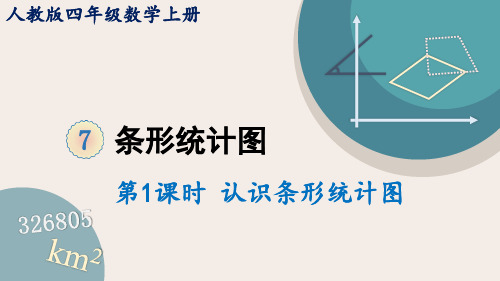 人教版四年级数学上册

7 条形统计图

第1课时 认识条形统计图

326805

$km^2$